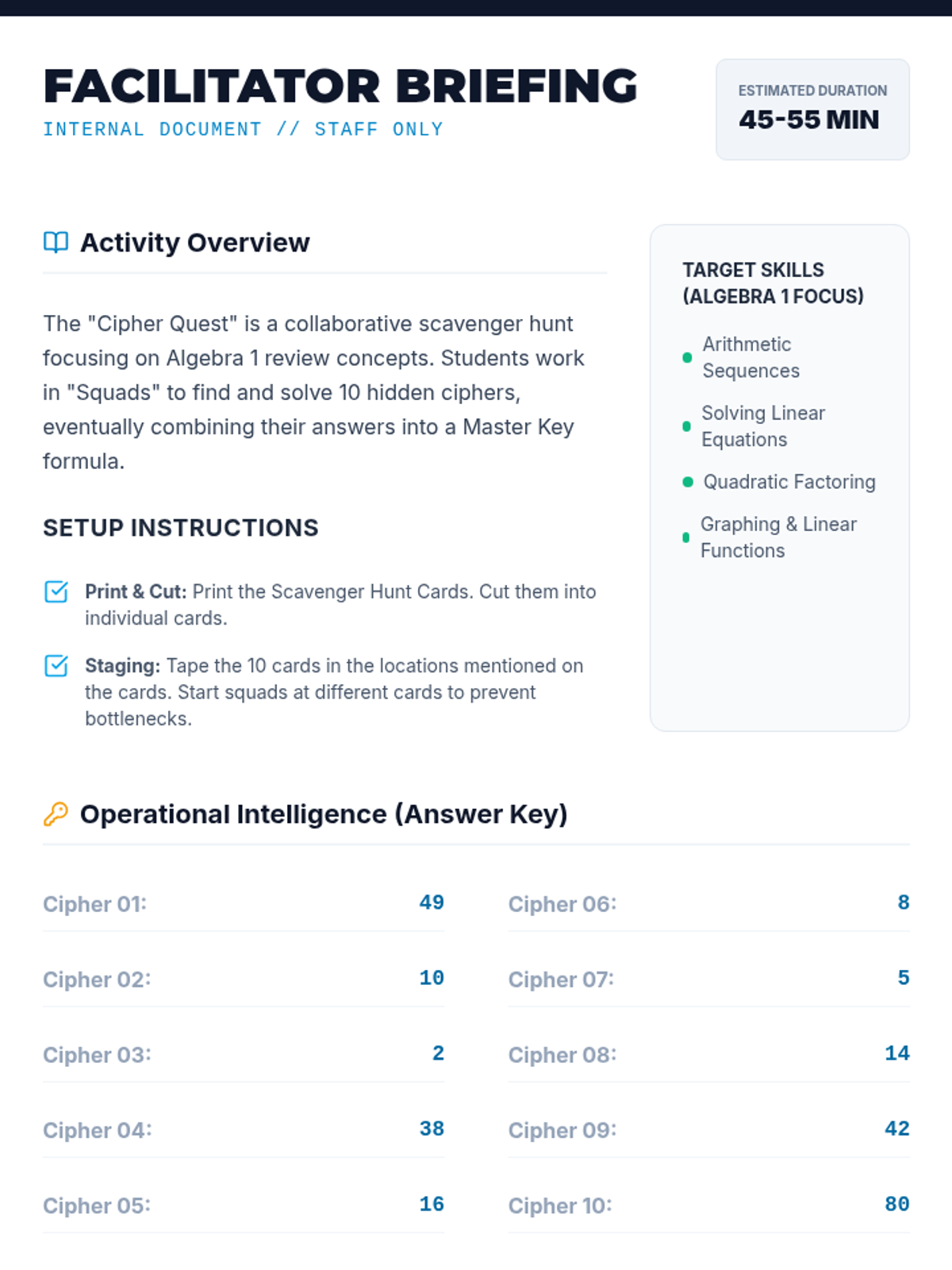 FACILITATOR BRIEFING
INTERNAL DOCUMENT // STAFF ONLY

ESTIMATED DURATION
45-55 MIN

Activity Overview

The "Cipher Quest" is a collaborative scavenger hunt focusing on Algebra 1 review concepts. Students work in "Squads" to find and solve 10 hidden ciphers, eventually combining their answers into a Master Key formula.

SETUP INSTRUCTIONS

☑ Print & Cut: Print the Scavenger Hunt Cards. Cut them into individual cards.

☑ Staging: Tape the 10 cards in the locations mentioned on the cards. Start squads at different cards to prevent bottlenecks.

TARGET SKILLS (ALGEBRA 1 FOCUS)

• Arithmetic Sequences
• Solving Linear Equations
• Quadratic Factoring
• Graphing & Linear Functions

Operational Intelligence (Answer Key)

Cipher 01: 49
Cipher 02: 10
Cipher 03: 2
Cipher 04: 38
Cipher 05: 16

Cipher 06: 8
Cipher 07: 5
Cipher 08: 14
Cipher 09: 42
Cipher 10: 80